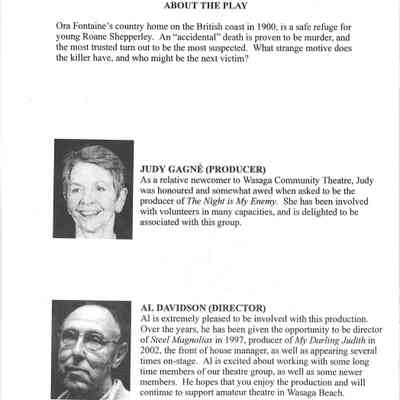 ABOUT THE PLAY

Ora Fontaine's country home on the British coast in 1900, is a safe refuge for young Roane Shepperley. An "accidental" death is proven to be murder, and the most trusted turn out to be the most suspected. What strange motive does the killer have, and who might be the next victim?

JUDY GAGNÉ (PRODUCER)
As a relative newcomer to Wasaga Community Theatre, Judy was honoured and somewhat awed when asked to be the producer of The Night is My Enemy. She has been involved with volunteers in many capacities, and is delighted to be associated with this group.

AL DAVIDSON (DIRECTOR)
Al is extremely pleased to be involved with this production. Over the years, he has been given the opportunity to be director of Steel Magnolias in 1997, producer of My Darling Judith in 2002, the front of house manager, as well as appearing several times on-stage. Al is excited about working with some long time members of our theatre group, as well as some newer members. He hopes that you enjoy the production and will continue to support amateur theatre in Wasaga Beach.